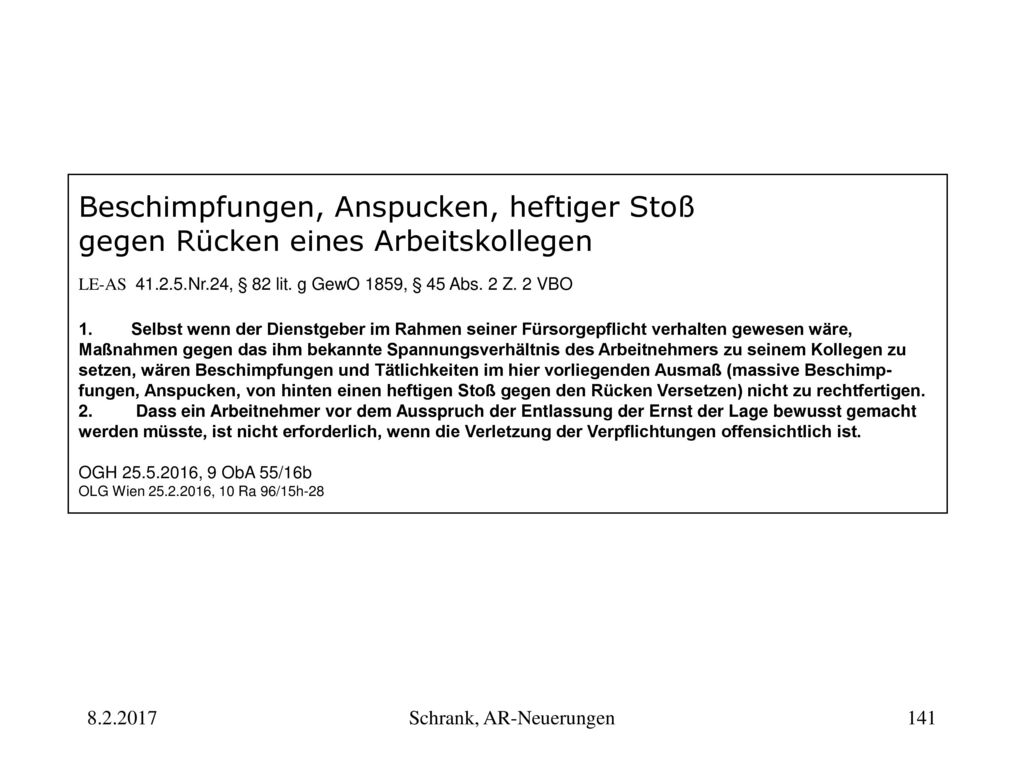 Beschimpfungen, Anspucken, heftiger Stoß gegen Rücken eines Arbeitskollegen

LE-AS 41.2.5.Nr.24, § 82 lit. g GewO 1859, § 45 Abs. 2 Z. 2 VBO

1. Selbst wenn der Dienstgeber im Rahmen seiner Fürsorgepflicht verhalten gewesen wäre, Maßnahmen gegen das ihm bekannte Spannungsverhältnis des Arbeitnehmers zu seinem Kollegen zu setzen, wären Beschimpfungen und Tätlichkeiten im hier vorliegenden Ausmaß (massive Beschimpfungen, Anspucken, von hinten einen heftigen Stoß gegen den Rücken Versetzen) nicht zu rechtfertigen.
2. Dass ein Arbeitnehmer vor dem Ausspruch der Entlassung der Ernst der Lage bewusst gemacht werden müsste, ist nicht erforderlich, wenn die Verletzung der Verpflichtungen offensichtlich ist.

OGH 25.5.2016, 9 ObA 55/16b
OLG Wien 25.2.2016, 10 Ra 96/15h-28

8.2.2017

Schrank, AR-Neuerungen

141